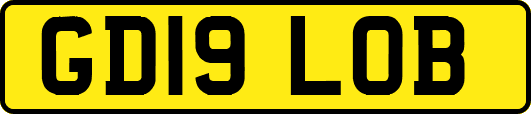 GD19 LOB